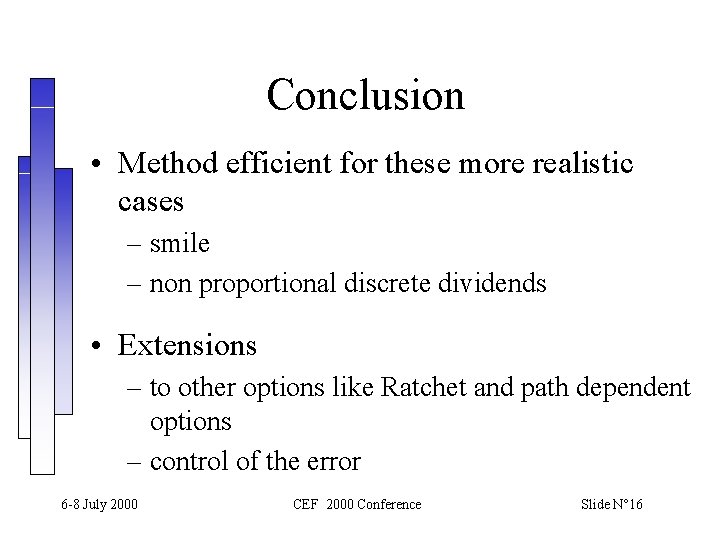 Conclusion

• Method efficient for these more realistic cases
– smile
– non proportional discrete dividends

• Extensions
– to other options like Ratchet and path dependent options
– control of the error

6-8 July 2000 CEF 2000 Conference Slide N°16